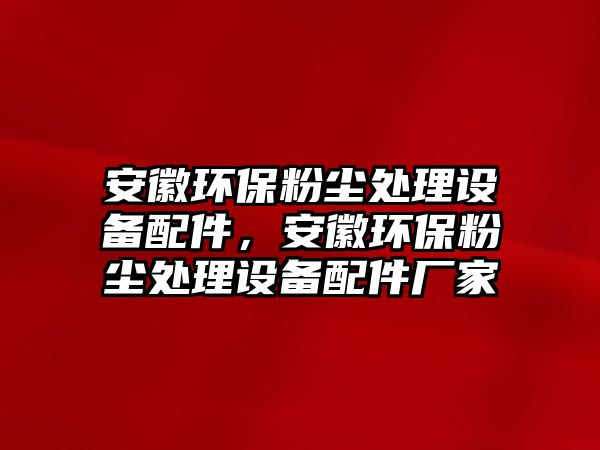 安徽环保粉尘处理设备配件，安徽环保粉尘处理设备配件厂家